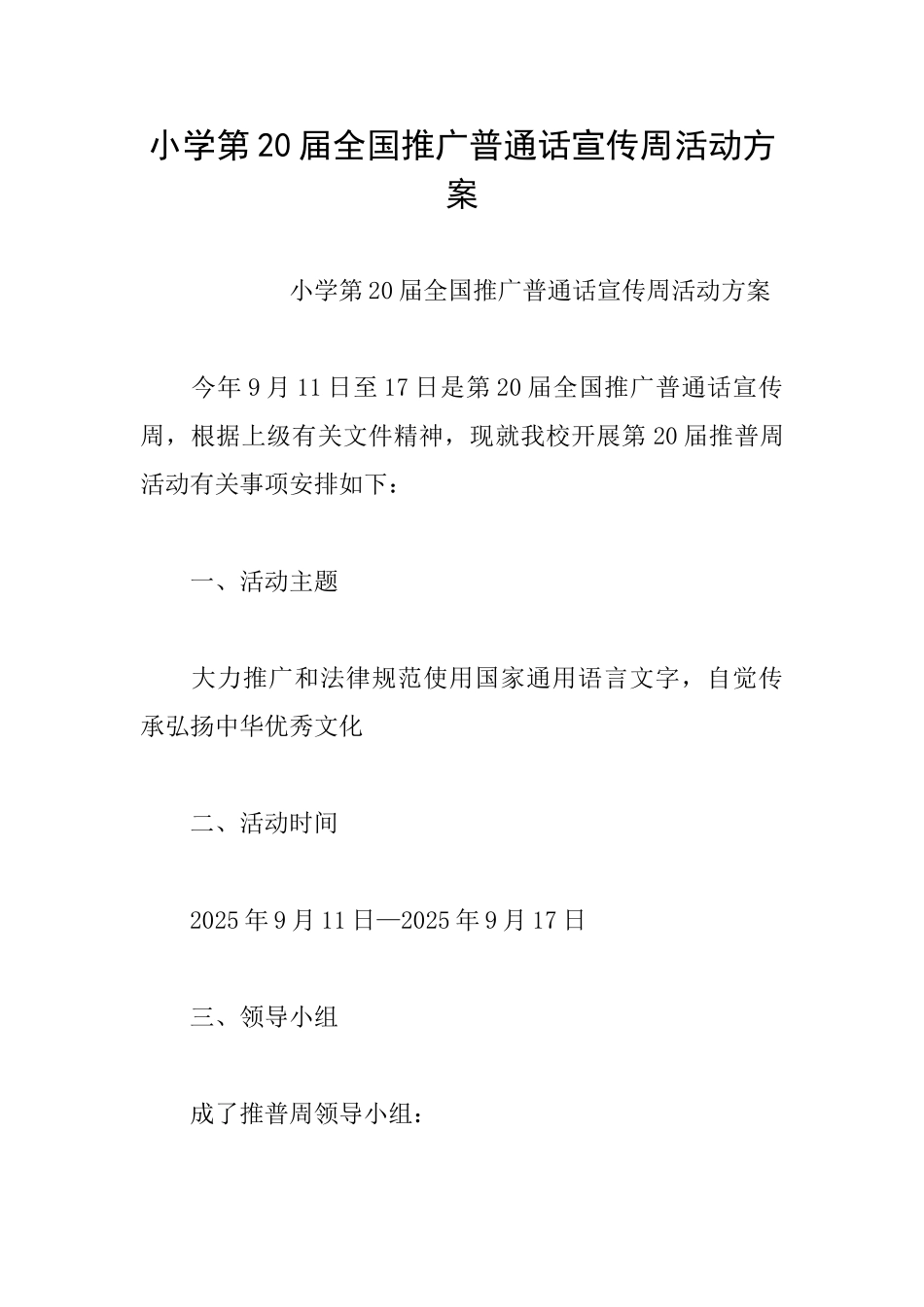 小学第20届全国推广普通话宣传周活动方案

小学第20届全国推广普通话宣传周活动方案

今年9月11日至17日是第20届全国推广普通话宣传周，根据上级有关文件精神，现就我校开展第20届推普周活动有关事项安排如下：

一、活动主题

大力推广和法律规范使用国家通用语言文字，自觉传承弘扬中华优秀文化

二、活动时间

2025年9月11日—2025年9月17日

三、领导小组

成了推普周领导小组：